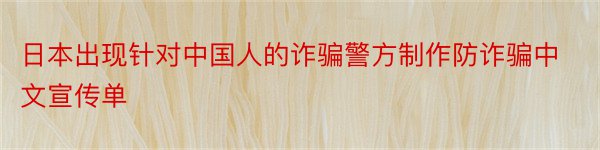 日本出现针对中国人的诈骗警方制作防诈骗中文宣传单